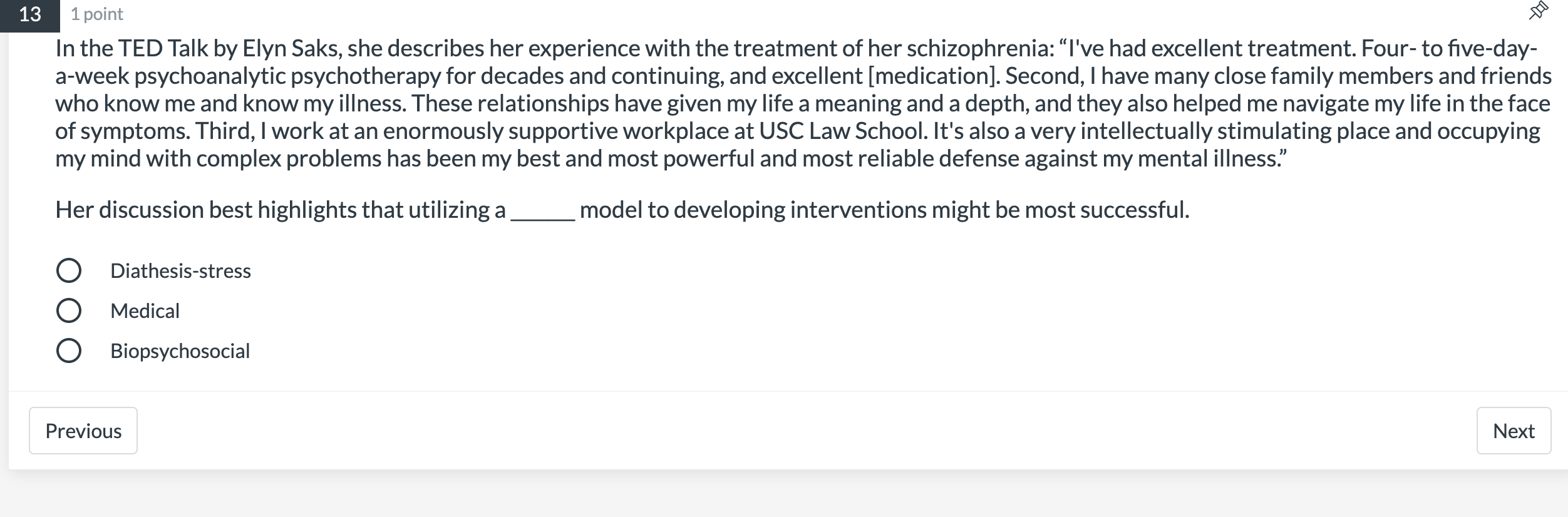 13 1 point

In the TED Talk by Elyn Saks, she describes her experience with the treatment of her schizophrenia: “I've had excellent treatment. Four- to five-day-a-week psychoanalytic psychotherapy for decades and continuing, and excellent [medication]. Second, I have many close family members and friends who know me and know my illness. These relationships have given my life a meaning and a depth, and they also helped me navigate my life in the face of symptoms. Third, I work at an enormously supportive workplace at USC Law School. It's also a very intellectually stimulating place and occupying my mind with complex problems has been my best and most powerful and most reliable defense against my mental illness.”

Her discussion best highlights that utilizing a ______ model to developing interventions might be most successful.

Diathesis-stress

Medical

Biopsychosocial

Previous

Next